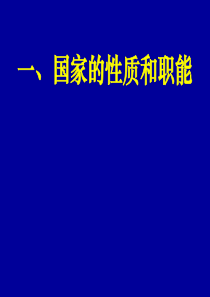 一、国家的性质和职能